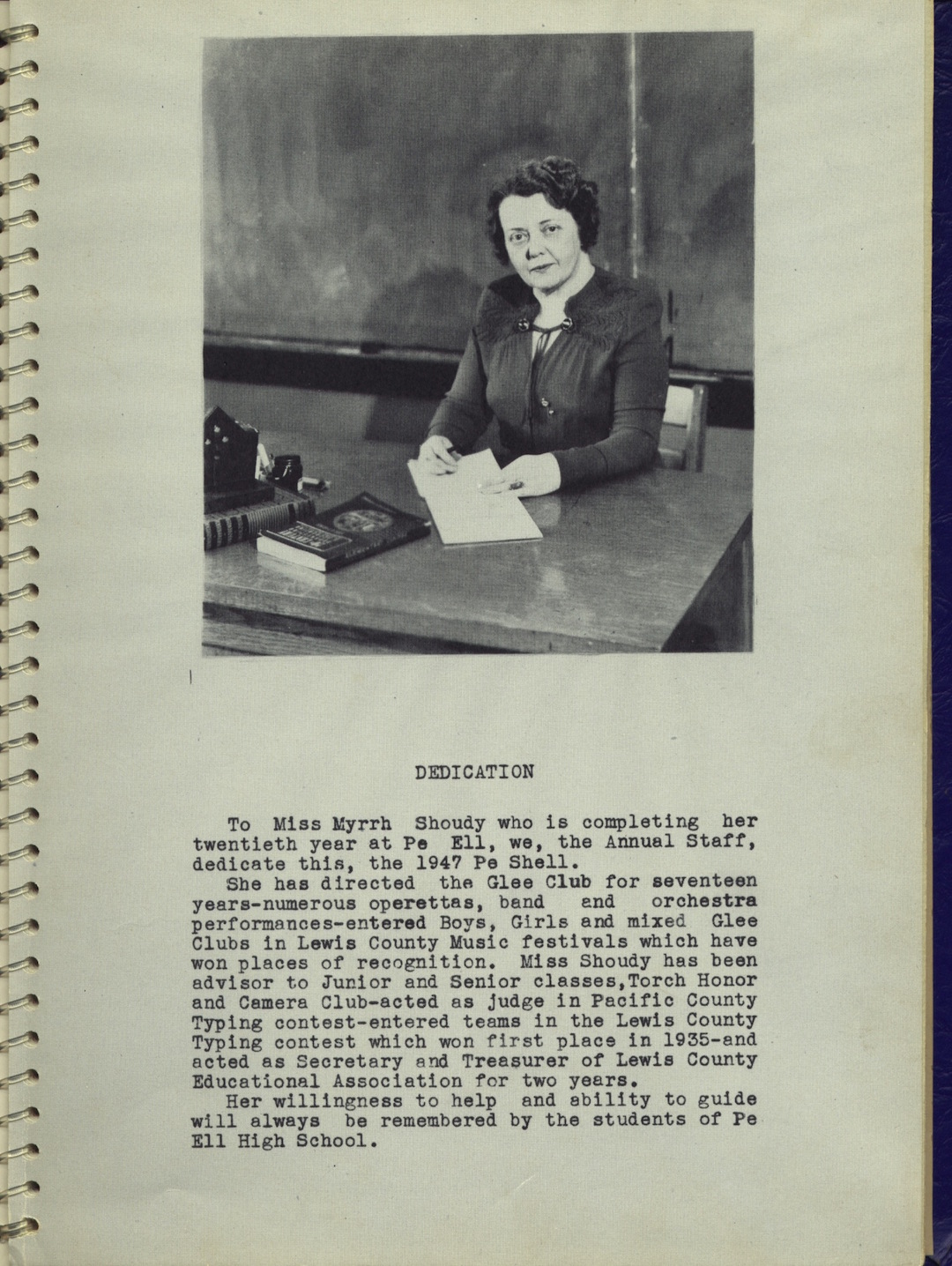 DEDICATION

To Miss Myrrh Shoudy who is completing her twentieth year at Pe Ell, we, the Annual Staff, dedicate this, the 1947 Pe Shell.

She has directed the Glee Club for seventeen years-numerous operettas, band and orchestra performances-entered Boys, Girls and mixed Glee Clubs in Lewis County Music festivals which have won places of recognition. Miss Shoudy has been advisor to Junior and Senior classes,Torch Honor and Camera Club-acted as judge in Pacific County Typing contest-entered teams in the Lewis County Typing contest which won first place in 1935-and acted as Secretary and Treasurer of Lewis County Educational Association for two years.

Her willingness to help and ability to guide will always be remembered by the students of Pe Ell High School.